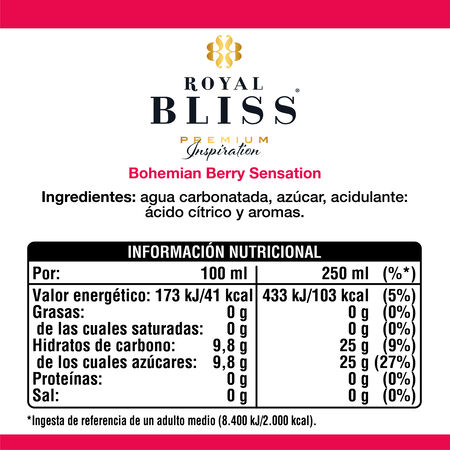 ROYAL
BLISS®
PREMIUM
Inspiration

Bohemian Berry Sensation

Ingredientes: agua carbonatada, azúcar, acidulante: ácido cítrico y aromas.

INFORMACIÓN NUTRICIONAL

| Por: | 100 ml | 250 ml | (%*) |
|---|---|---|---|
| Valor energético: | 173 kJ/41 kcal | 433 kJ/103 kcal | (5%) |
| Grasas: | 0 g | 0 g | (0%) |
| de las cuales saturadas: | 0 g | 0 g | (0%) |
| Hidratos de carbono: | 9,8 g | 25 g | (9%) |
| de los cuales azúcares: | 9,8 g | 25 g | (27%) |
| Proteínas: | 0 g | 0 g | (0%) |
| Sal: | 0 g | 0 g | (0%) |

*Ingesta de referencia de un adulto medio (8.400 kJ/2.000 kcal).